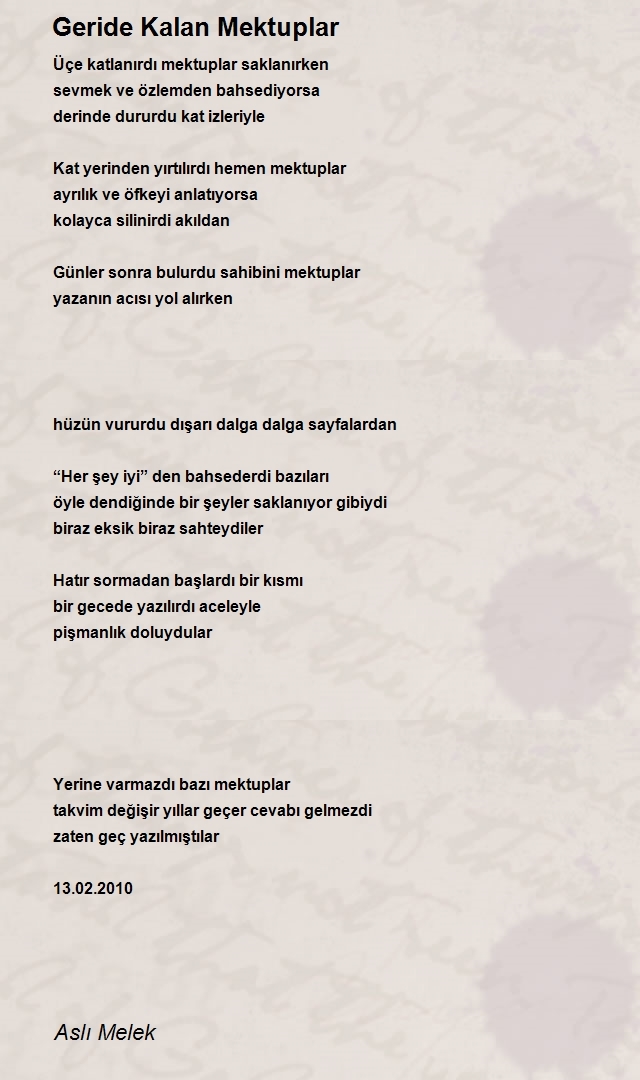 Geride Kalan Mektuplar

Üçe katlanırdı mektuplar saklanırken
sevmek ve özlemden bahsediyorsa
derinde dururdu kat izleriyle

Kat yerinden yırtılırdı hemen mektuplar
ayrılık ve öfkeyi anlatıyorsa
kolayca silinirdi akıldan

Günler sonra bulurdu sahibini mektuplar
yazanın acısı yol alırken

hüzün vururdu dışarı dalga dalga sayfalardan

“Her şey iyi” den bahsederdi bazıları
öyle dendiğinde bir şeyler saklanıyor gibiydi
biraz eksik biraz sahteydiler

Hatır sormadan başlardı bir kısmı
bir gecede yazılırdı aceleyle
pişmanlık doluydular

Yerine varmazdı bazı mektuplar
takvim değişir yıllar geçer cevabı gelmezdi
zaten geç yazılmıştılar

13.02.2010

Aslı Melek